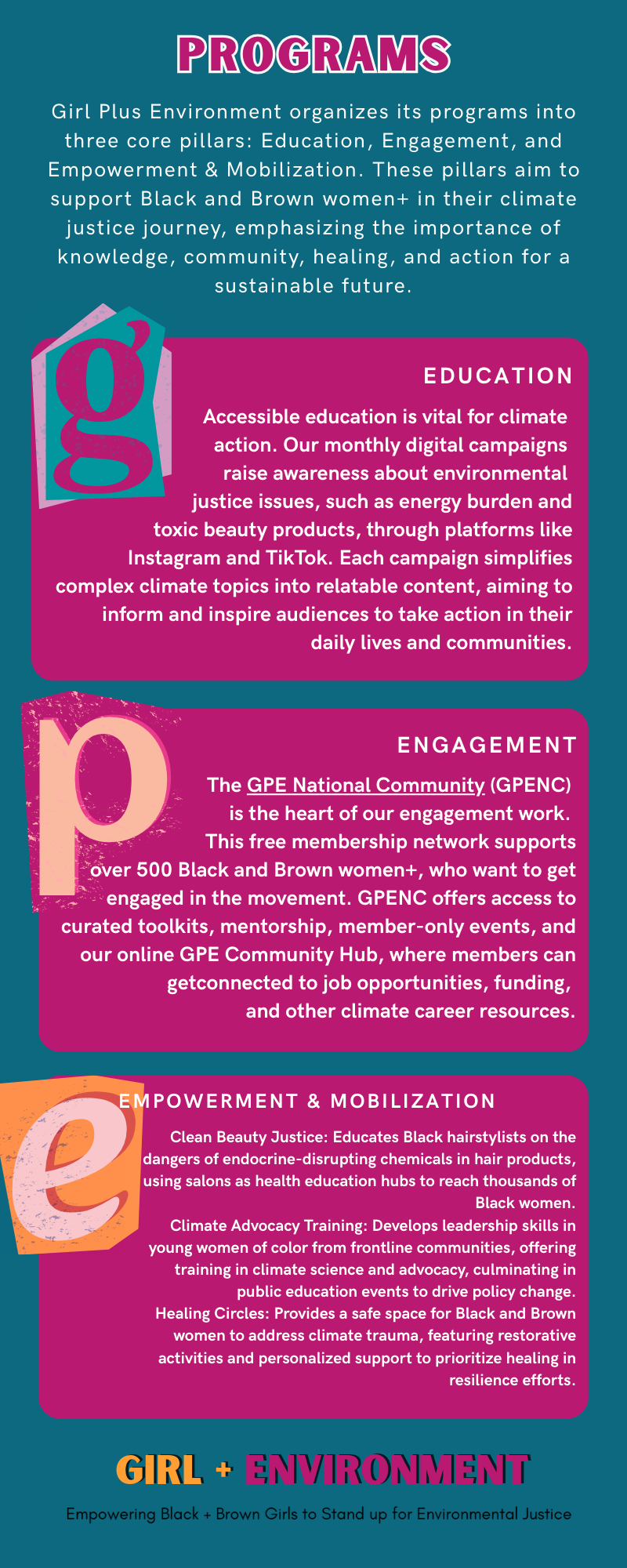 PROGRAMS

Girl Plus Environment organizes its programs into three core pillars: Education, Engagement, and Empowerment & Mobilization. These pillars aim to support Black and Brown women+ in their climate justice journey, emphasizing the importance of knowledge, community, healing, and action for a sustainable future.

g

EDUCATION

Accessible education is vital for climate action. Our monthly digital campaigns raise awareness about environmental justice issues, such as energy burden and toxic beauty products, through platforms like Instagram and TikTok. Each campaign simplifies complex climate topics into relatable content, aiming to inform and inspire audiences to take action in their daily lives and communities.

p

ENGAGEMENT

The GPE National Community (GPENC) is the heart of our engagement work. This free membership network supports over 500 Black and Brown women+, who want to get engaged in the movement. GPENC offers access to curated toolkits, mentorship, member-only events, and our online GPE Community Hub, where members can getconnected to job opportunities, funding, and other climate career resources.

e

EMPOWERMENT & MOBILIZATION

Clean Beauty Justice: Educates Black hairstylists on the dangers of endocrine-disrupting chemicals in hair products, using salons as health education hubs to reach thousands of Black women.
Climate Advocacy Training: Develops leadership skills in young women of color from frontline communities, offering training in climate science and advocacy, culminating in public education events to drive policy change.
Healing Circles: Provides a safe space for Black and Brown women to address climate trauma, featuring restorative activities and personalized support to prioritize healing in resilience efforts.

GIRL + ENVIRONMENT

Empowering Black + Brown Girls to Stand up for Environmental Justice